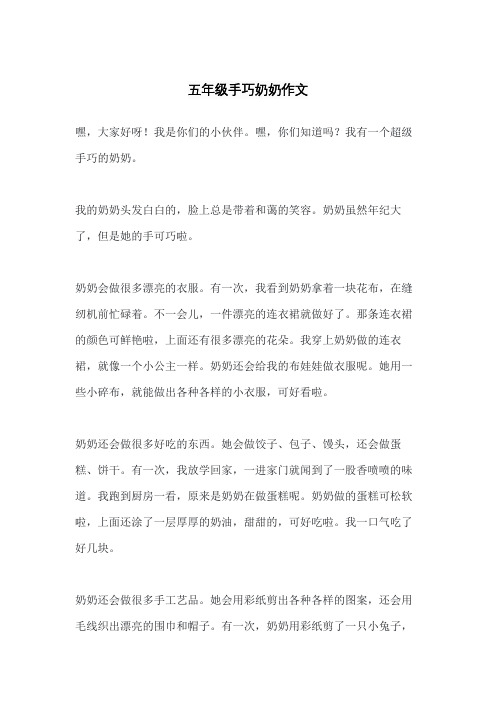 五年级手巧奶奶作文

嘿，大家好呀！我是你们的小伙伴。嘿，你们知道吗？我有一个超级手巧的奶奶。

我的奶奶头发白白的，脸上总是带着和蔼的笑容。奶奶虽然年纪大了，但是她的手可巧啦。

奶奶会做很多漂亮的衣服。有一次，我看到奶奶拿着一块花布，在缝纫机前忙碌着。不一会儿，一件漂亮的连衣裙就做好了。那条连衣裙的颜色可鲜艳啦，上面还有很多漂亮的花朵。我穿上奶奶做的连衣裙，就像一个小公主一样。奶奶还会给我的布娃娃做衣服呢。她用一些小碎布，就能做出各种各样的小衣服，可好看啦。

奶奶还会做很多好吃的东西。她会做饺子、包子、馒头，还会做蛋糕、饼干。有一次，我放学回家，一进家门就闻到了一股香喷喷的味道。我跑到厨房一看，原来是奶奶在做蛋糕呢。奶奶做的蛋糕可松软啦，上面还涂了一层厚厚的奶油，甜甜的，可好吃啦。我一口气吃了好几块。

奶奶还会做很多手工艺品。她会用彩纸剪出各种各样的图案，还会用毛线织出漂亮的围巾和帽子。有一次，奶奶用彩纸剪了一只小兔子，